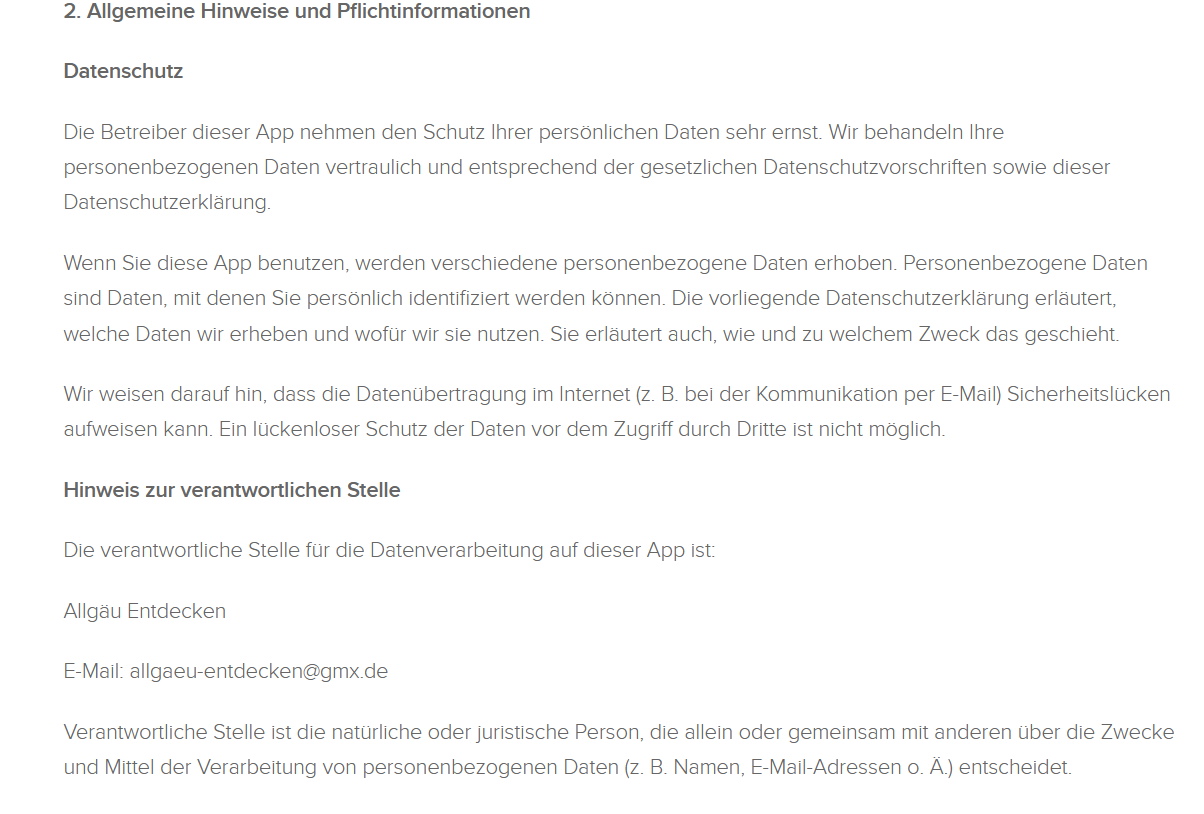 2. Allgemeine Hinweise und Pflichtinformationen

Datenschutz

Die Betreiber dieser App nehmen den Schutz Ihrer persönlichen Daten sehr ernst. Wir behandeln Ihre personenbezogenen Daten vertraulich und entsprechend der gesetzlichen Datenschutzvorschriften sowie dieser Datenschutzerklärung.

Wenn Sie diese App benutzen, werden verschiedene personenbezogene Daten erhoben. Personenbezogene Daten sind Daten, mit denen Sie persönlich identifiziert werden können. Die vorliegende Datenschutzerklärung erläutert, welche Daten wir erheben und wofür wir sie nutzen. Sie erläutert auch, wie und zu welchem Zweck das geschieht.

Wir weisen darauf hin, dass die Datenübertragung im Internet (z. B. bei der Kommunikation per E-Mail) Sicherheitslücken aufweisen kann. Ein lückenloser Schutz der Daten vor dem Zugriff durch Dritte ist nicht möglich.

Hinweis zur verantwortlichen Stelle

Die verantwortliche Stelle für die Datenverarbeitung auf dieser App ist:

Allgäu Entdecken

E-Mail: allgaeu-entdecken@gmx.de

Verantwortliche Stelle ist die natürliche oder juristische Person, die allein oder gemeinsam mit anderen über die Zwecke und Mittel der Verarbeitung von personenbezogenen Daten (z. B. Namen, E-Mail-Adressen o. Ä.) entscheidet.